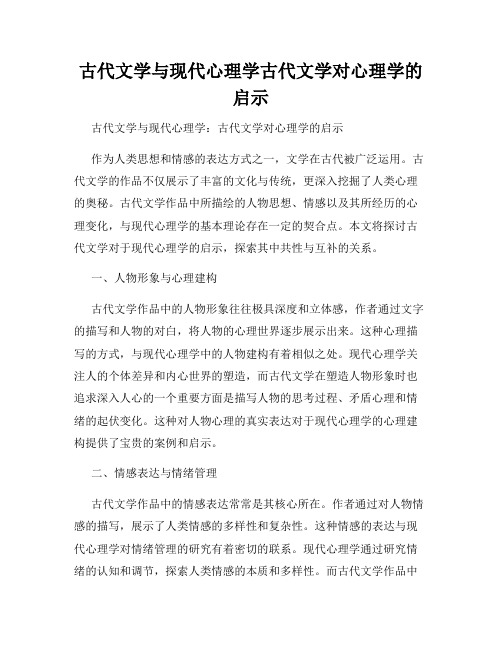 古代文学与现代心理学古代文学对心理学的启示

古代文学与现代心理学：古代文学对心理学的启示

作为人类思想和情感的表达方式之一，文学在古代被广泛运用。古代文学的作品不仅展示了丰富的文化与传统，更深入挖掘了人类心理的奥秘。古代文学作品中所描绘的人物思想、情感以及其所经历的心理变化，与现代心理学的基本理论存在一定的契合点。本文将探讨古代文学对于现代心理学的启示，探索其中共性与互补的关系。

一、人物形象与心理建构

古代文学作品中的人物形象往往极具深度和立体感，作者通过文字的描写和人物的对白，将人物的心理世界逐步展示出来。这种心理描写的方式，与现代心理学中的人物建构有着相似之处。现代心理学关注人的个体差异和内心世界的塑造，而古代文学在塑造人物形象时也追求深入人心的一个重要方面是描写人物的思考过程、矛盾心理和情绪的起伏变化。这种对人物心理的真实表达对于现代心理学的心理建构提供了宝贵的案例和启示。

二、情感表达与情绪管理

古代文学作品中的情感表达常常是其核心所在。作者通过对人物情感的描写，展示了人类情感的多样性和复杂性。这种情感的表达与现代心理学对情绪管理的研究有着密切的联系。现代心理学通过研究情绪的认知和调节，探索人类情感的本质和多样性。而古代文学作品中